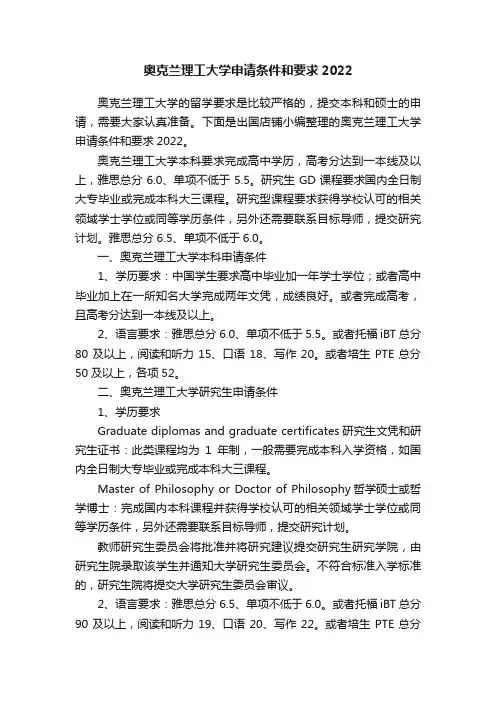 奥克兰理工大学申请条件和要求 2022

奥克兰理工大学的留学要求是比较严格的，提交本科和硕士的申请，需要大家认真准备。下面是出国店铺小编整理的奥克兰理工大学申请条件和要求 2022。

奥克兰理工大学本科要求完成高中学历，高考分达到一本线及以上，雅思总分 6.0、单项不低于 5.5。研究生 GD 课程要求国内全日制大专毕业或完成本科大三课程。研究型课程要求获得学校认可的相关领域学士学位或同等学历条件，另外还需要联系目标导师，提交研究计划。雅思总分 6.5、单项不低于 6.0。

一、奥克兰理工大学本科申请条件

1、学历要求：中国学生要求高中毕业加一年学士学位；或者高中毕业加上在一所知名大学完成两年文凭，成绩良好。或者完成高考，且高考分达到一本线及以上。

2、语言要求：雅思总分 6.0、单项不低于 5.5。或者托福 iBT 总分 80 及以上，阅读和听力 15、口语 18、写作 20。或者培生 PTE 总分 50 及以上，各项 52。

二、奥克兰理工大学研究生申请条件

1、学历要求

Graduate diplomas and graduate certificates 研究生文凭和研究生证书：此类课程均为 1 年制，一般需要完成本科入学资格，如国内全日制大专毕业或完成本科大三课程。

Master of Philosophy or Doctor of Philosophy 哲学硕士或哲学博士：完成国内本科课程并获得学校认可的相关领域学士学位或同等学历条件，另外还需要联系目标导师，提交研究计划。

教师研究生委员会将批准并将研究建议提交研究生研究学院，由研究生院录取该学生并通知大学研究生委员会。不符合标准入学标准的，研究生院将提交大学研究生委员会审议。

2、语言要求：雅思总分 6.5、单项不低于 6.0。或者托福 iBT 总分 90 及以上，阅读和听力 19、口语 20、写作 22。或者培生 PTE 总分